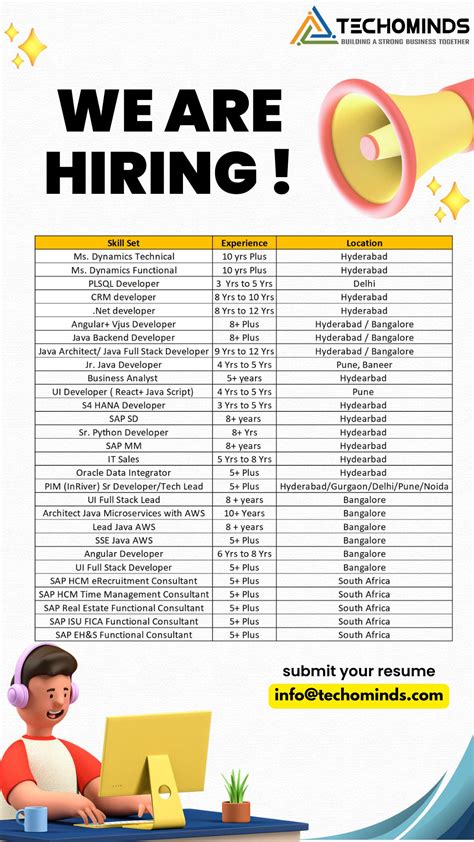 TECHOMINDS
BUILDING A STRONG BUSINESS TOGETHER

WE ARE HIRING !

| Skill Set | Experience | Location |
|---|---|---|
| Ms. Dynamics Technical | 10 yrs Plus | Hyderabad |
| Ms. Dynamics Functional | 10 yrs Plus | Hyderabad |
| PLSQL Developer | 3 Yrs to 5 Yrs | Delhi |
| CRM developer | 8 Yrs to 10 Yrs | Hyderabad |
| .Net developer | 8 Yrs to 12 Yrs | Hyderabad |
| Angular+ Vjus Developer | 8+ Plus | Hyderabad / Bangalore |
| Java Backend Developer | 8+ Plus | Hyderabad / Bangalore |
| Java Architect/ Java Full Stack Developer | 9 Yrs to 12 Yrs | Hyderabad / Bangalore |
| Jr. Java Developer | 4 Yrs to 5 Yrs | Pune, Baneer |
| Business Analyst | 5+ years | Hydearbad |
| UI Developer ( React+ Java Script) | 4 Yrs to 5 Yrs | Pune |
| S4 HANA Developer | 3 Yrs to 5 Yrs | Hydearbad |
| SAP SD | 8+ years | Hydearbad |
| Sr. Python Developer | 8+ Yrs | Hydearbad |
| SAP MM | 8+ years | Hydearbad |
| IT Sales | 5 Yrs to 8 Yrs | Hydearbad |
| Oracle Data Integrator | 5+ Plus | Hydearbad |
| PIM (InRiver) Sr Developer/Tech Lead | 5+ Plus | Hyderabad/Gurgaon/Delhi/Pune/Noida |
| UI Full Stack Lead | 8 + years | Bangalore |
| Architect Java Microservices with AWS | 10+ Years | Bangalore |
| Lead Java AWS | 8 + years | Bangalore |
| SSE Java AWS | 5+ Plus | Bangalore |
| Angular Developer | 6 Yrs to 8 Yrs | Bangalore |
| UI Full Stack Developer | 5+ Plus | Bangalore |
| SAP HCM eRecruitment Consultant | 5+ Plus | South Africa |
| SAP HCM Time Management Consultant | 5+ Plus | South Africa |
| SAP Real Estate Functional Consultant | 5+ Plus | South Africa |
| SAP ISU FICA Functional Consultant | 5+ Plus | South Africa |
| SAP EH&S Functional Consultant | 5+ Plus | South Africa |

submit your resume
info@techominds.com